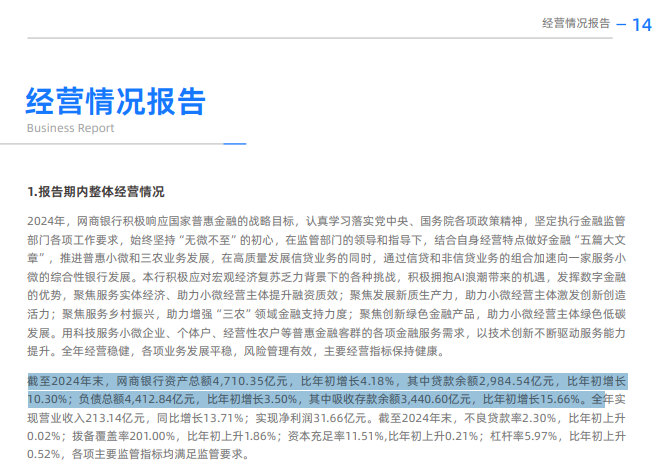 经营情况报告 — 14

经营情况报告
Business Report

1.报告期内整体经营情况

2024年，网商银行积极响应国家普惠金融的战略目标，认真学习落实党中央、国务院各项政策精神，坚定执行金融监管部门各项工作要求，始终坚持“无微不至”的初心，在监管部门的领导和指导下，结合自身经营特点做好金融“五篇大文章”，推进普惠小微和三农业务发展，在高质量发展信贷业务的同时，通过信贷和非信贷业务的组合加速向一家服务小微的综合性银行发展。本行积极应对宏观经济复苏乏力背景下的各种挑战，积极拥抱AI浪潮带来的机遇，发挥数字金融的优势，聚焦服务实体经济、助力小微经营主体提升融资质效；聚焦发展新质生产力，助力小微经营主体激发创新创造活力；聚焦服务乡村振兴，助力增强“三农”领域金融支持力度；聚焦创新绿色金融产品，助力小微经营主体绿色低碳发展。用科技服务小微企业、个体户、经营性农户等普惠金融客群的各项金融服务需求，以技术创新不断驱动服务能力提升。全年经营稳健，各项业务发展平稳，风险管理有效，主要经营指标保持健康。

截至2024年末，网商银行资产总额4,710.35亿元，比年初增长4.18%，其中贷款余额2,984.54亿元，比年初增长10.30%；负债总额4,412.84亿元，比年初增长3.50%，其中吸收存款余额3,440.60亿元，比年初增长15.66%。全年实现营业收入213.14亿元，同比增长13.71%；实现净利润31.66亿元。截至2024年末，不良贷款率2.30%，比年初上升0.02%；拨备覆盖率201.00%，比年初上升1.86%；资本充足率11.51%,比年初上升0.21%；杠杆率5.97%，比年初上升0.52%，各项主要监管指标均满足监管要求。